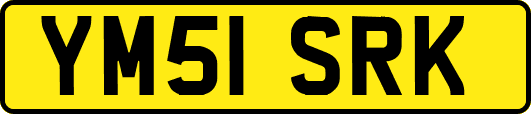 YM51 SRK